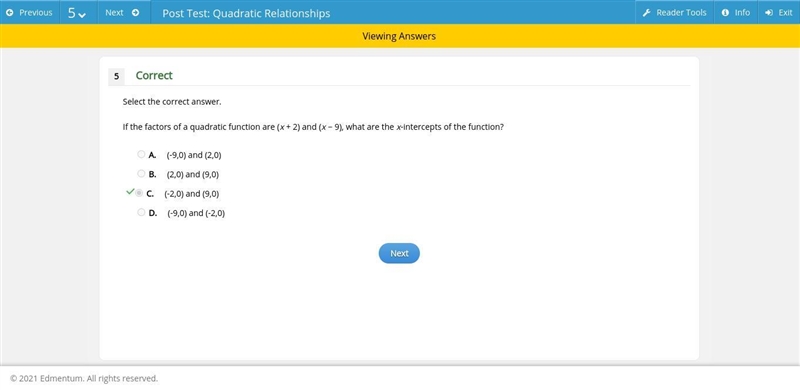 Previous 5 Next Post Test: Quadratic Relationships Reader Tools Info Exit

Viewing Answers

5 Correct

Select the correct answer.

If the factors of a quadratic function are $(x + 2)$ and $(x - 9)$, what are the $x$-intercepts of the function?

A. (-9,0) and (2,0)

B. (2,0) and (9,0)

C. (-2,0) and (9,0)

D. (-9,0) and (-2,0)

Next

© 2021 Edmentum. All rights reserved.